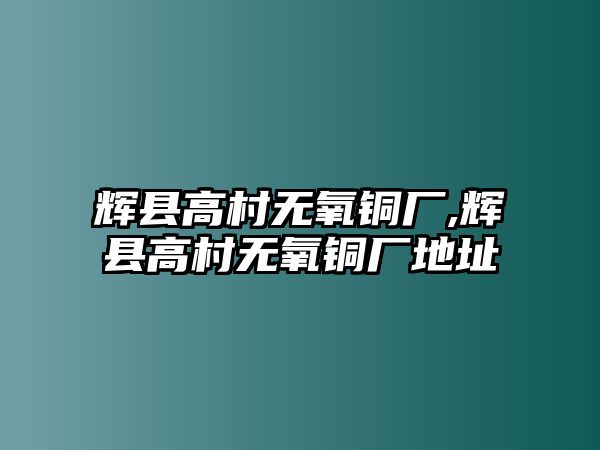 辉县高村无氧铜厂,辉县高村无氧铜厂地址